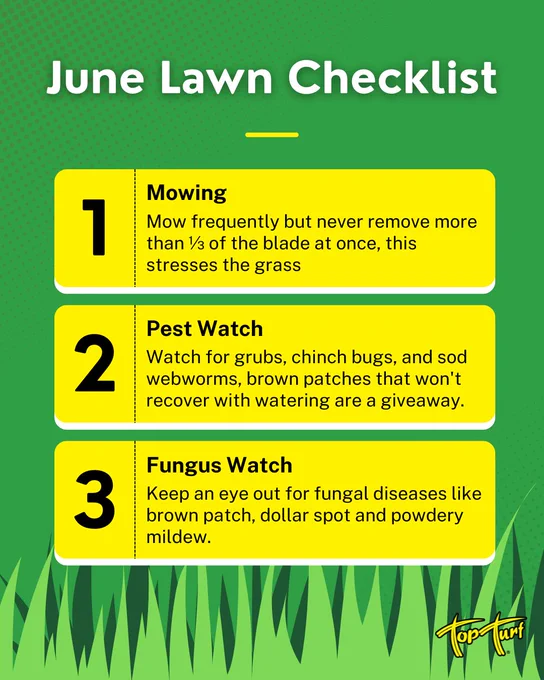 June Lawn Checklist

1
Mowing
Mow frequently but never remove more than ⅓ of the blade at once, this stresses the grass

2
Pest Watch
Watch for grubs, chinch bugs, and sod webworms, brown patches that won't recover with watering are a giveaway.

3
Fungus Watch
Keep an eye out for fungal diseases like brown patch, dollar spot and powdery mildew.

Top Turf